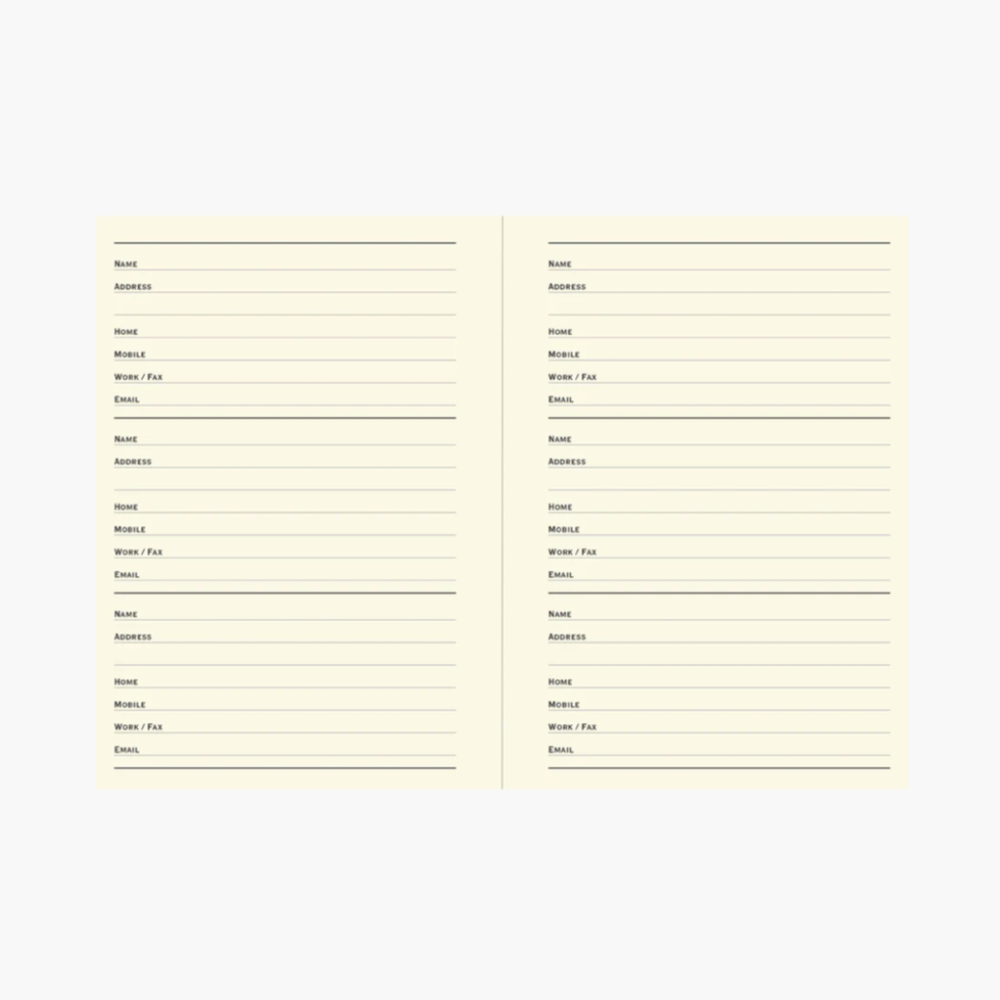 Name ____
Address ____
____
Home ____
Mobile ____
Work / Fax ____
Email ____

Name ____
Address ____
____
Home ____
Mobile ____
Work / Fax ____
Email ____

Name ____
Address ____
____
Home ____
Mobile ____
Work / Fax ____
Email ____

Name ____
Address ____
____
Home ____
Mobile ____
Work / Fax ____
Email ____

Name ____
Address ____
____
Home ____
Mobile ____
Work / Fax ____
Email ____

Name ____
Address ____
____
Home ____
Mobile ____
Work / Fax ____
Email ____